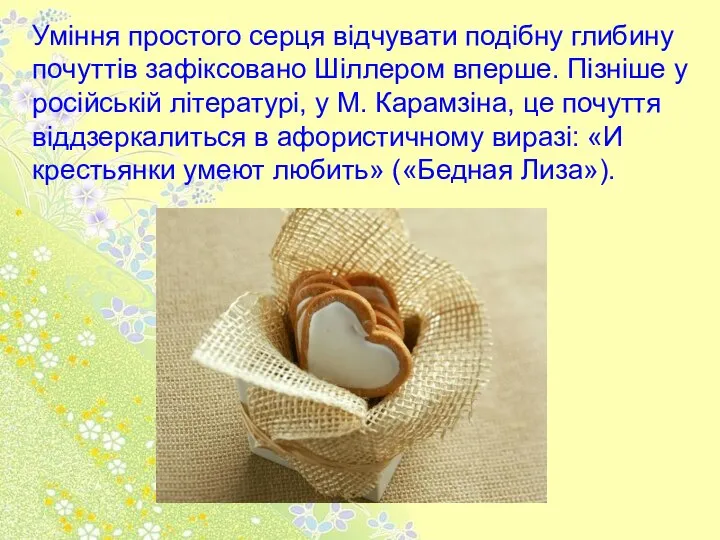 Уміння простого серця відчувати подібну глибину почуттів зафіксовано Шіллером вперше. Пізніше у російській літературі, у М. Карамзіна, це почуття віддзеркалиться в афористичному виразі: «И крестьянки умеют любить» («Бедная Лиза»).